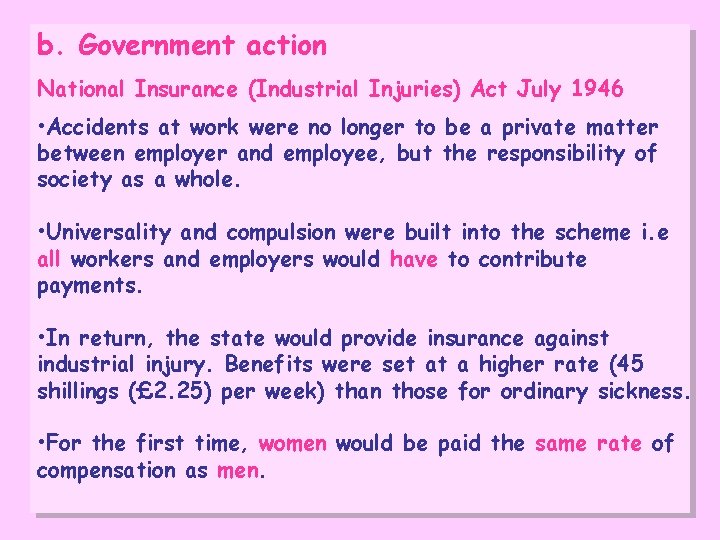 b. Government action

National Insurance (Industrial Injuries) Act July 1946

•Accidents at work were no longer to be a private matter between employer and employee, but the responsibility of society as a whole.

•Universality and compulsion were built into the scheme i.e all workers and employers would have to contribute payments.

•In return, the state would provide insurance against industrial injury. Benefits were set at a higher rate (45 shillings (£2.25) per week) than those for ordinary sickness.

•For the first time, women would be paid the same rate of compensation as men.